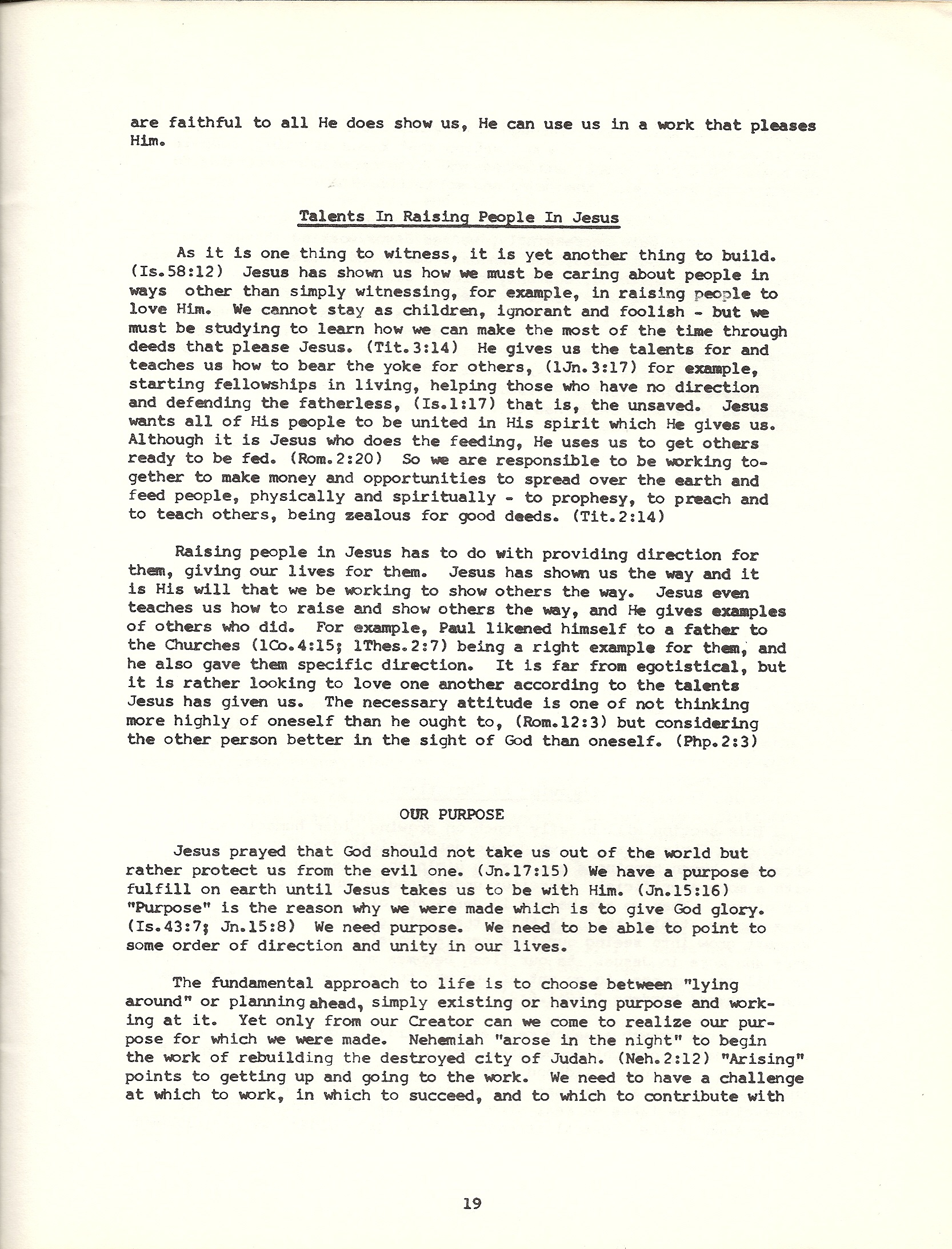 are faithful to all He does show us, He can use us in a work that pleases Him.

Talents In Raising People In Jesus

As it is one thing to witness, it is yet another thing to build. (Is.58:12) Jesus has shown us how we must be caring about people in ways other than simply witnessing, for example, in raising people to love Him. We cannot stay as children, ignorant and foolish - but we must be studying to learn how we can make the most of the time through deeds that please Jesus. (Tit.3:14) He gives us the talents for and teaches us how to bear the yoke for others, (1Jn.3:17) for example, starting fellowships in living, helping those who have no direction and defending the fatherless, (Is.1:17) that is, the unsaved. Jesus wants all of His people to be united in His spirit which He gives us. Although it is Jesus who does the feeding, He uses us to get others ready to be fed. (Rom.2:20) So we are responsible to be working together to make money and opportunities to spread over the earth and feed people, physically and spiritually - to prophesy, to preach and to teach others, being zealous for good deeds. (Tit.2:14)

Raising people in Jesus has to do with providing direction for them, giving our lives for them. Jesus has shown us the way and it is His will that we be working to show others the way. Jesus even teaches us how to raise and show others the way, and He gives examples of others who did. For example, Paul likened himself to a father to the Churches (1Co.4:15; 1Thes.2:7) being a right example for them, and he also gave them specific direction. It is far from egotistical, but it is rather looking to love one another according to the talents Jesus has given us. The necessary attitude is one of not thinking more highly of oneself than he ought to, (Rom.12:3) but considering the other person better in the sight of God than oneself. (Php.2:3)

OUR PURPOSE

Jesus prayed that God should not take us out of the world but rather protect us from the evil one. (Jn.17:15) We have a purpose to fulfill on earth until Jesus takes us to be with Him. (Jn.15:16) "Purpose" is the reason why we were made which is to give God glory. (Is.43:7; Jn.15:8) We need purpose. We need to be able to point to some order of direction and unity in our lives.

The fundamental approach to life is to choose between "lying around" or planning ahead, simply existing or having purpose and working at it. Yet only from our Creator can we come to realize our purpose for which we were made. Nehemiah "arose in the night" to begin the work of rebuilding the destroyed city of Judah. (Neh.2:12) "Arising" points to getting up and going to the work. We need to have a challenge at which to work, in which to succeed, and to which to contribute with

19